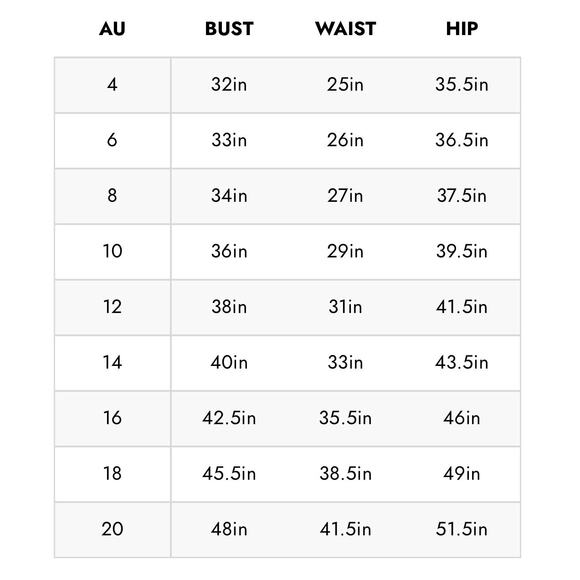 | AU | BUST | WAIST | HIP |
|---|---|---|---|
| 4 | 32in | 25in | 35.5in |
| 6 | 33in | 26in | 36.5in |
| 8 | 34in | 27in | 37.5in |
| 10 | 36in | 29in | 39.5in |
| 12 | 38in | 31in | 41.5in |
| 14 | 40in | 33in | 43.5in |
| 16 | 42.5in | 35.5in | 46in |
| 18 | 45.5in | 38.5in | 49in |
| 20 | 48in | 41.5in | 51.5in |